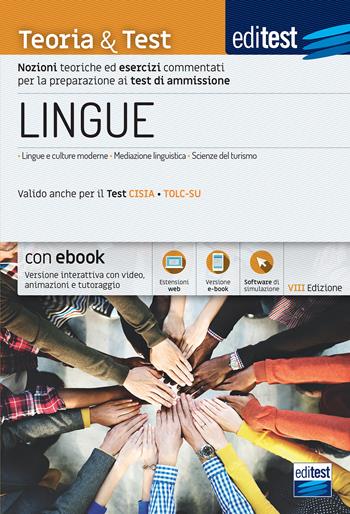 Teoria & Test

editest

Nozioni teoriche ed esercizi commentati per la preparazione ai test di ammissione

LINGUE

• Lingue e culture moderne • Mediazione linguistica • Scienze del turismo

Valido anche per il Test CISIA • TOLC-SU

con ebook
Versione interattiva con video, animazioni e tutoraggio

Estensioni web

Versione e-book

Software di simulazione

VIII Edizione

editest